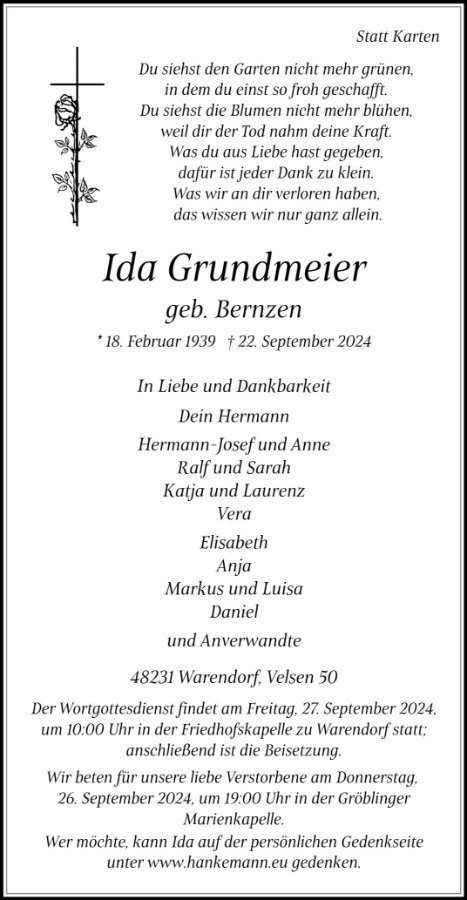 Statt Karten

Du siehst den Garten nicht mehr grünen,
in dem du einst so froh geschafft.
Du siehst die Blumen nicht mehr blühen,
weil dir der Tod nahm deine Kraft.
Was du aus Liebe hast gegeben,
dafür ist jeder Dank zu klein.
Was wir an dir verloren haben,
das wissen wir nur ganz allein.

Ida Grundmeier

geb. Bernzen

* 18. Februar 1939 † 22. September 2024

In Liebe und Dankbarkeit

Dein Hermann

Hermann-Josef und Anne
Ralf und Sarah
Katja und Laurenz
Vera

Elisabeth
Anja
Markus und Luisa
Daniel

und Anverwandte

48231 Warendorf, Velsen 50

Der Wortgottesdienst findet am Freitag, 27. September 2024, um 10:00 Uhr in der Friedhofskapelle zu Warendorf statt; anschließend ist die Beisetzung.

Wir beten für unsere liebe Verstorbene am Donnerstag, 26. September 2024, um 19:00 Uhr in der Gröblinger Marienkapelle.

Wer möchte, kann Ida auf der persönlichen Gedenkseite unter www.hankemann.eu gedenken.